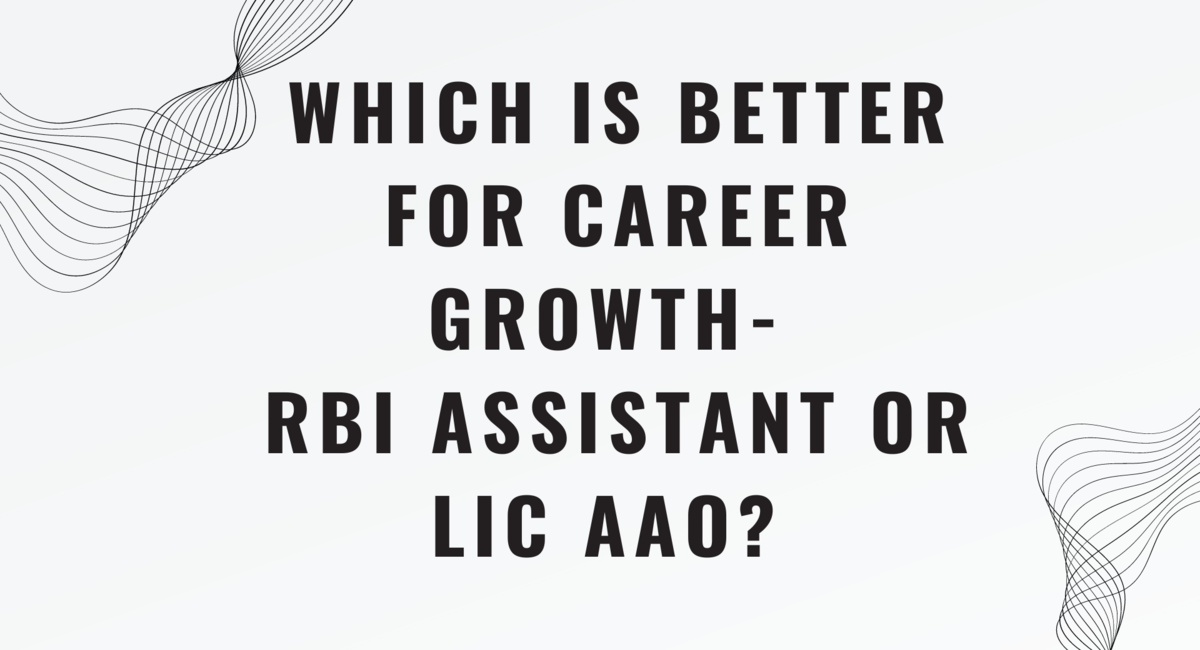 WHICH IS BETTER FOR CAREER GROWTH-
RBI ASSISTANT OR LIC AAO?